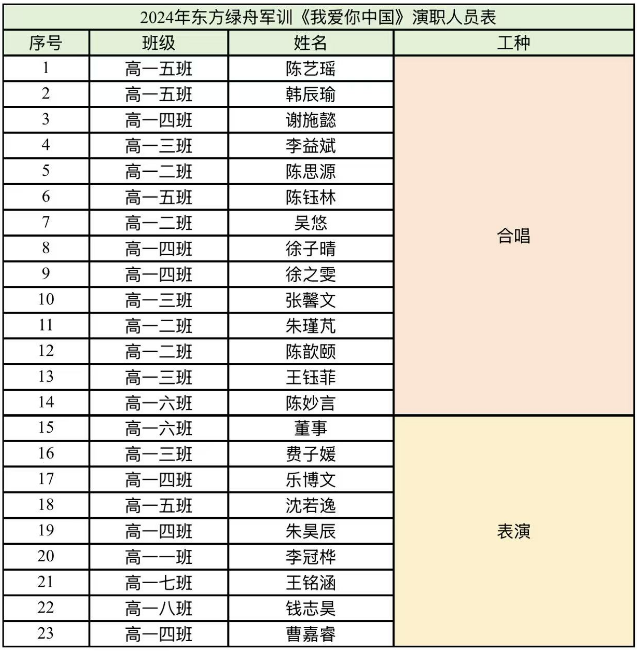 2024年东方绿舟军训《我爱你中国》演职人员表

| 序号 | 班级 | 姓名 | 工种 |
|---|---|---|---|
| 1 | 高一五班 | 陈艺瑶 | 合唱 |
| 2 | 高一五班 | 韩辰瑜 | |
| 3 | 高一四班 | 谢施懿 | |
| 4 | 高一三班 | 李益斌 | |
| 5 | 高一二班 | 陈思源 | |
| 6 | 高一五班 | 陈钰林 | |
| 7 | 高一二班 | 吴悠 | |
| 8 | 高一四班 | 徐子晴 | |
| 9 | 高一四班 | 徐之雯 | |
| 10 | 高一三班 | 张馨文 | |
| 11 | 高一二班 | 朱瑾芃 | |
| 12 | 高一二班 | 陈歆颐 | |
| 13 | 高一三班 | 王钰菲 | |
| 14 | 高一六班 | 陈妙言 | |
| 15 | 高一六班 | 董事 | 表演 |
| 16 | 高一三班 | 费子媛 | |
| 17 | 高一四班 | 乐博文 | |
| 18 | 高一五班 | 沈若逸 | |
| 19 | 高一四班 | 朱昊辰 | |
| 20 | 高一一班 | 李冠桦 | |
| 21 | 高一七班 | 王铭涵 | |
| 22 | 高一八班 | 钱志昊 | |
| 23 | 高一四班 | 曹嘉睿 | |